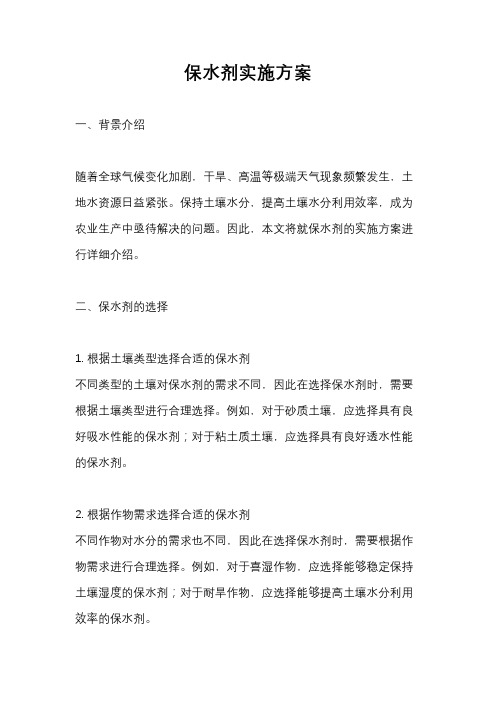 保水剂实施方案

一、背景介绍

随着全球气候变化加剧，干旱、高温等极端天气现象频繁发生，土地水资源日益紧张。保持土壤水分，提高土壤水分利用效率，成为农业生产中亟待解决的问题。因此，本文将就保水剂的实施方案进行详细介绍。

二、保水剂的选择

1. 根据土壤类型选择合适的保水剂
不同类型的土壤对保水剂的需求不同，因此在选择保水剂时，需要根据土壤类型进行合理选择。例如，对于砂质土壤，应选择具有良好吸水性能的保水剂；对于粘土质土壤，应选择具有良好透水性能的保水剂。

2. 根据作物需求选择合适的保水剂
不同作物对水分的需求也不同，因此在选择保水剂时，需要根据作物需求进行合理选择。例如，对于喜湿作物，应选择能够稳定保持土壤湿度的保水剂；对于耐旱作物，应选择能够提高土壤水分利用效率的保水剂。